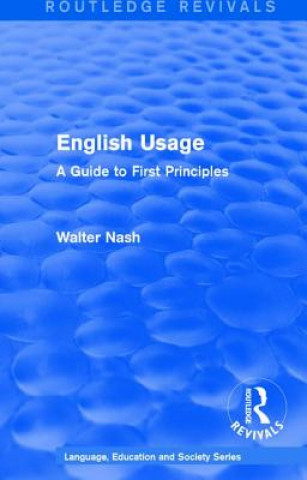 ROUTLEDGE REVIVALS

English Usage

A Guide to First Principles

Walter Nash

ROUTLEDGE
REVIVALS

Language, Education and Society Series